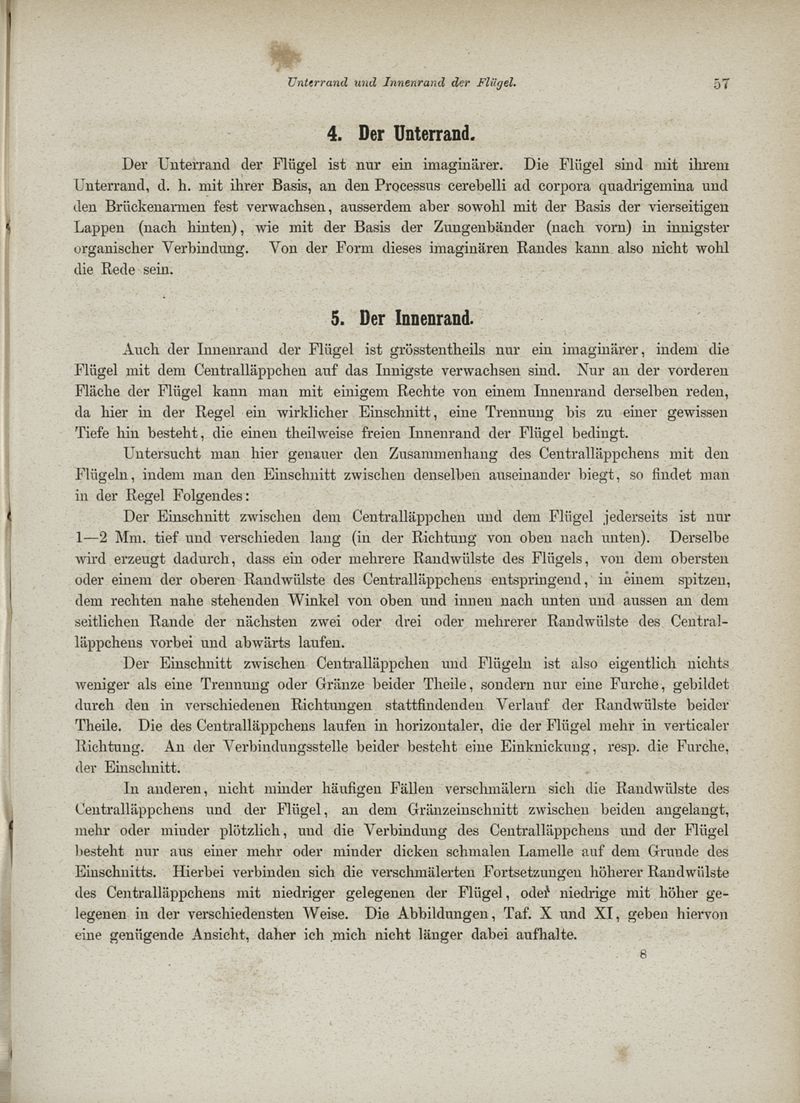 Unterrand und Innenrand der Flügel. 57

4. Der Unterrand.

Der Unterrand der Flügel ist nur ein imaginärer. Die Flügel sind mit ihrem Unterrand, d. h. mit ihrer Basis, an den Processus cerebelli ad corpora quadrigemina und den Brückenarmen fest verwachsen, ausserdem aber sowohl mit der Basis der vierseitigen Lappen (nach hinten), wie mit der Basis der Zungenbänder (nach vorn) in innigster organischer Verbindung. Von der Form dieses imaginären Randes kann also nicht wohl die Rede sein.

5. Der Innenrand.

Auch der Innenrand der Flügel ist grösstentheils nur ein imaginärer, indem die Flügel mit dem Centralläppchen auf das Innigste verwachsen sind. Nur an der vorderen Fläche der Flügel kann man mit einigem Rechte von einem Innenrand derselben reden, da hier in der Regel ein wirklicher Einschnitt, eine Trennung bis zu einer gewissen Tiefe hin besteht, die einen theilweise freien Innenrand der Flügel bedingt.

Untersucht man hier genauer den Zusammenhang des Centralläppchens mit den Flügeln, indem man den Einschnitt zwischen denselben auseinander biegt, so findet man in der Regel Folgendes:

Der Einschnitt zwischen dem Centralläppchen und dem Flügel jederseits ist nur 1—2 Mm. tief und verschieden lang (in der Richtung von oben nach unten). Derselbe wird erzeugt dadurch, dass ein oder mehrere Randwülste des Flügels, von dem obersten oder einem der oberen Randwülste des Centralläppchens entspringend, in einem spitzen, dem rechten nahe stehenden Winkel von oben und innen nach unten und aussen an dem seitlichen Rande der nächsten zwei oder drei oder mehrerer Randwülste des Centralläppchens vorbei und abwärts laufen.

Der Einschnitt zwischen Centralläppchen und Flügeln ist also eigentlich nichts weniger als eine Trennung oder Gränze beider Theile, sondern nur eine Furche, gebildet durch den in verschiedenen Richtungen stattfindenden Verlauf der Randwülste beider Theile. Die des Centralläppchens laufen in horizontaler, die der Flügel mehr in verticaler Richtung. An der Verbindungsstelle beider besteht eine Einknickung, resp. die Furche, der Einschnitt.

In anderen, nicht minder häufigen Fällen verschmälern sich die Randwülste des Centralläppchens und der Flügel, an dem Gränzeinschnitt zwischen beiden angelangt, mehr oder minder plötzlich, und die Verbindung des Centralläppchens und der Flügel besteht nur aus einer mehr oder minder dicken schmalen Lamelle auf dem Grunde des Einschnitts. Hierbei verbinden sich die verschmälerten Fortsetzungen höherer Randwülste des Centralläppchens mit niedriger gelegenen der Flügel, oder niedrige mit höher gelegenen in der verschiedensten Weise. Die Abbildungen, Taf. X und XI, geben hiervon eine genügende Ansicht, daher ich mich nicht länger dabei aufhalte.

8